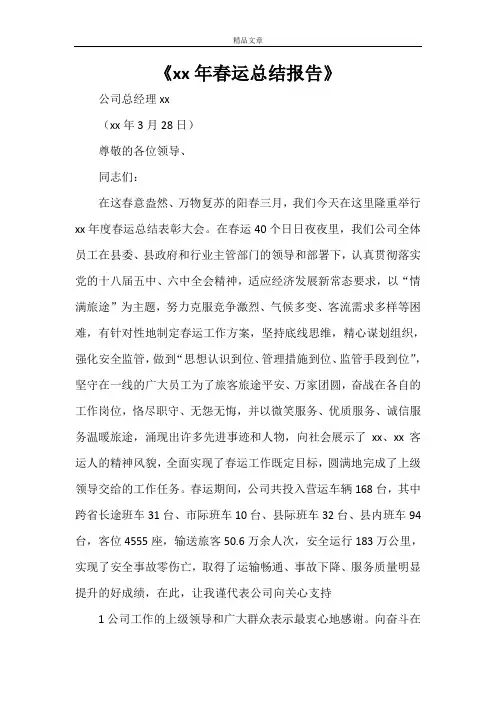 精品文章

《xx 年春运总结报告》

公司总经理 xx

（xx 年 3 月 28 日）

尊敬的各位领导、

同志们：

在这春意盎然、万物复苏的阳春三月，我们今天在这里隆重举行 xx 年度春运总结表彰大会。在春运 40 个日日夜夜里，我们公司全体员工在县委、县政府和行业主管部门的领导和部署下，认真贯彻落实党的十八届五中、六中全会精神，适应经济发展新常态要求，以“情满旅途”为主题，努力克服竞争激烈、气候多变、客流需求多样等困难，有针对性地制定春运工作方案，坚持底线思维，精心谋划组织，强化安全监管，做到“思想认识到位、管理措施到位、监管手段到位”，坚守在一线的广大员工为了旅客旅途平安、万家团圆，奋战在各自的工作岗位，恪尽职守、无怨无悔，并以微笑服务、优质服务、诚信服务温暖旅途，涌现出许多先进事迹和人物，向社会展示了 xx、xx 客运人的精神风貌，全面实现了春运工作既定目标，圆满地完成了上级领导交给的工作任务。春运期间，公司共投入营运车辆 168 台，其中跨省长途班车 31 台、市际班车 10 台、县际班车 32 台、县内班车 94 台，客位 4555 座，输送旅客 50.6 万余人次，安全运行 183 万公里，实现了安全事故零伤亡，取得了运输畅通、事故下降、服务质量明显提升的好成绩，在此，让我谨代表公司向关心支持

1 公司工作的上级领导和广大群众表示最衷心地感谢。向奋斗在